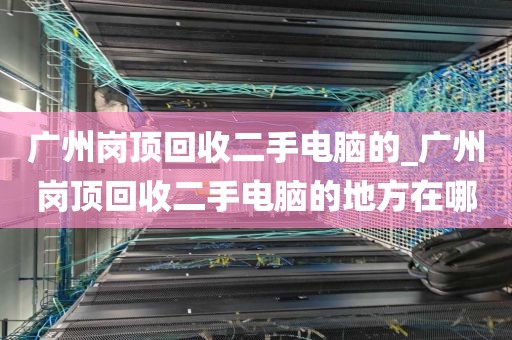 广州岗顶回收二手电脑的_广州岗顶回收二手电脑的地方在哪